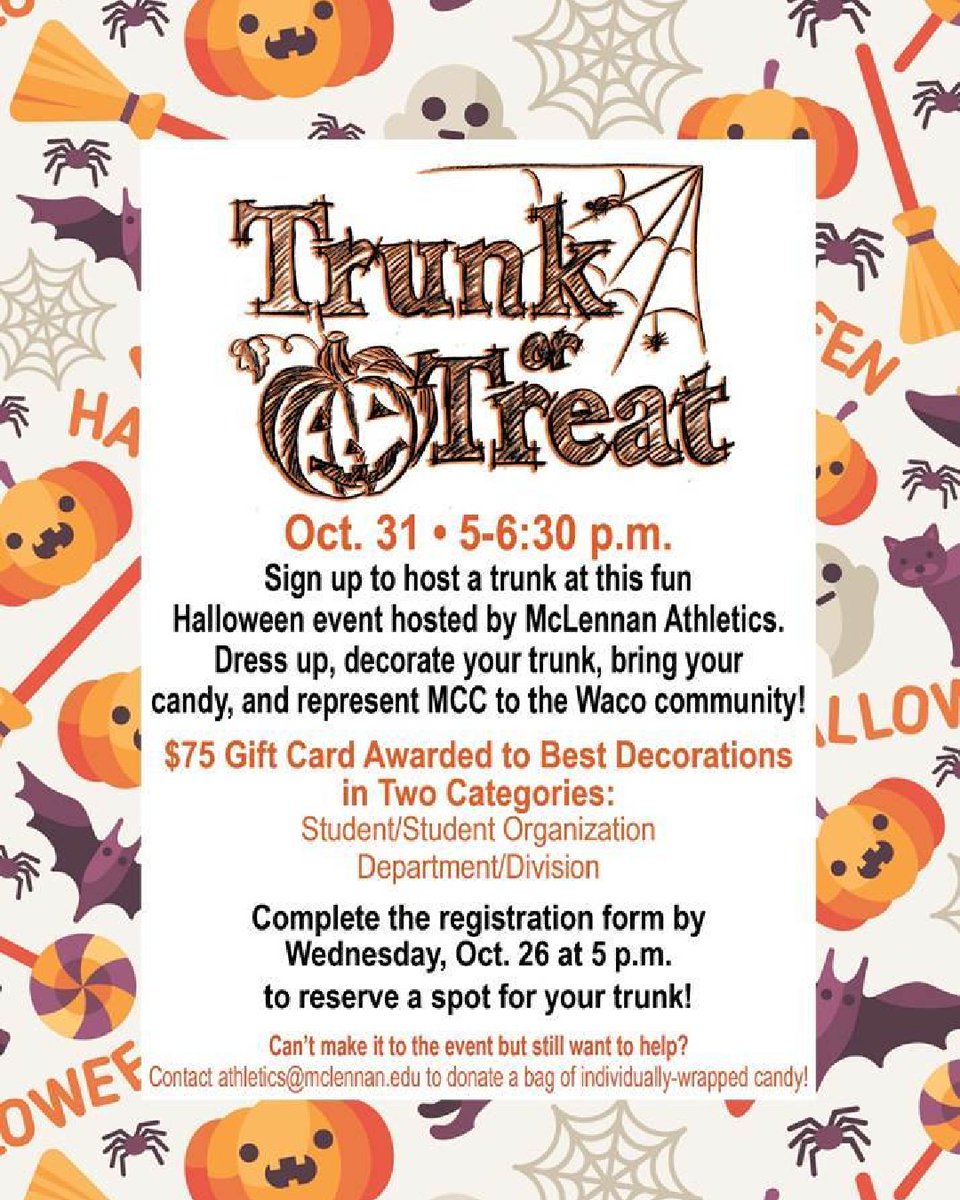 Trunk or Treat

Oct. 31 • 5-6:30 p.m.

Sign up to host a trunk at this fun Halloween event hosted by McLennan Athletics. Dress up, decorate your trunk, bring your candy, and represent MCC to the Waco community!

$75 Gift Card Awarded to Best Decorations in Two Categories:

Student/Student Organization
Department/Division

Complete the registration form by Wednesday, Oct. 26 at 5 p.m. to reserve a spot for your trunk!

Can't make it to the event but still want to help?
Contact athletics@mclennan.edu to donate a bag of individually-wrapped candy!